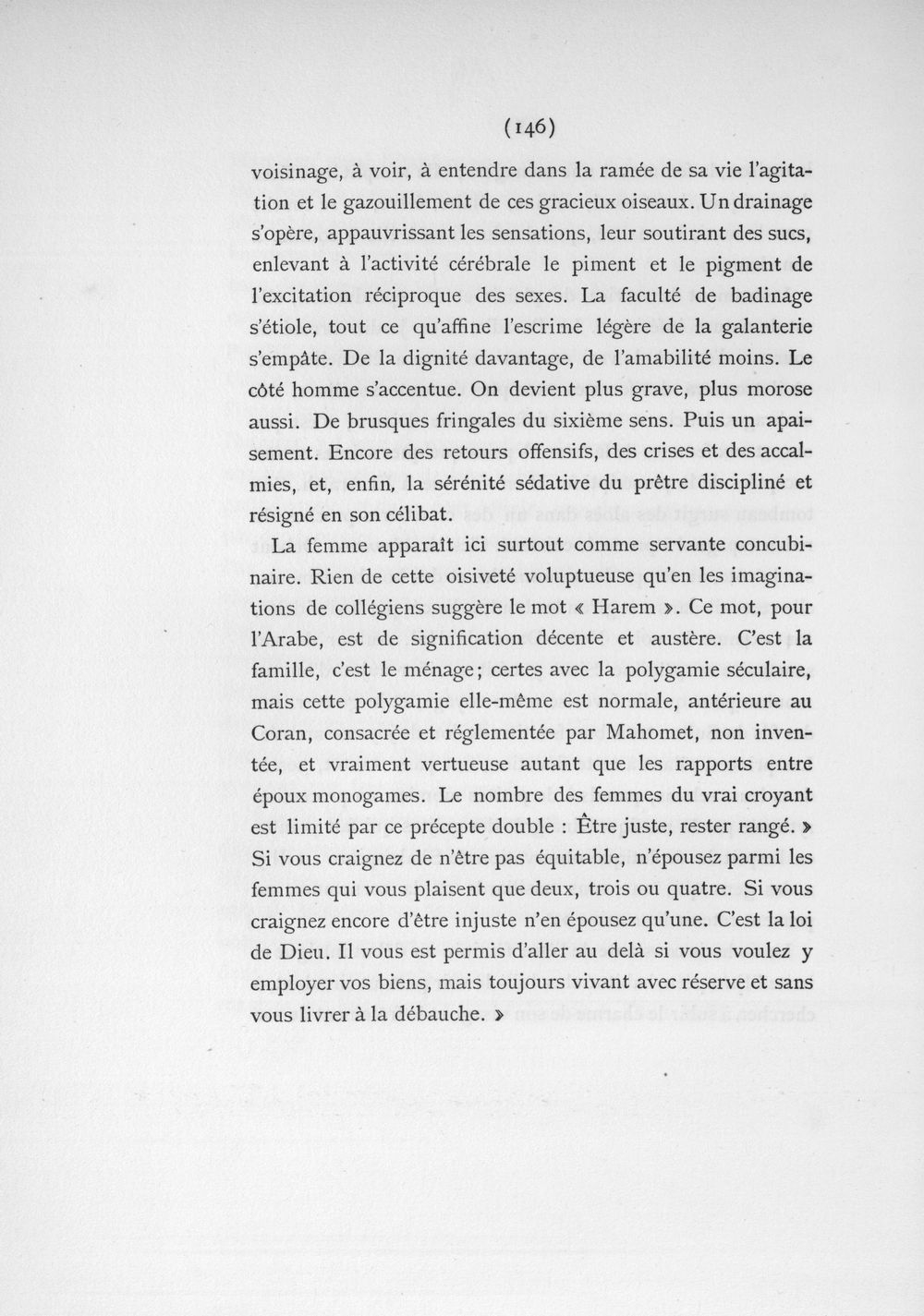 (146)

voisinage, à voir, à entendre dans la ramée de sa vie l'agitation et le gazouillement de ces gracieux oiseaux. Un drainage s'opère, appauvrissant les sensations, leur soutirant des sucs, enlevant à l'activité cérébrale le piment et le pigment de l'excitation réciproque des sexes. La faculté de badinage s'étiole, tout ce qu'affine l'escrime légère de la galanterie s'empâte. De la dignité davantage, de l'amabilité moins. Le côté homme s'accentue. On devient plus grave, plus morose aussi. De brusques fringales du sixième sens. Puis un apaisement. Encore des retours offensifs, des crises et des accalmies, et, enfin, la sérénité sédative du prêtre discipliné et résigné en son célibat.

La femme apparaît ici surtout comme servante concubinaire. Rien de cette oisiveté voluptueuse qu'en les imaginations de collégiens suggère le mot « Harem ». Ce mot, pour l'Arabe, est de signification décente et austère. C'est la famille, c'est le ménage; certes avec la polygamie séculaire, mais cette polygamie elle-même est normale, antérieure au Coran, consacrée et réglementée par Mahomet, non inventée, et vraiment vertueuse autant que les rapports entre époux monogames. Le nombre des femmes du vrai croyant est limité par ce précepte double : Être juste, rester rangé. » Si vous craignez de n'être pas équitable, n'épousez parmi les femmes qui vous plaisent que deux, trois ou quatre. Si vous craignez encore d'être injuste n'en épousez qu'une. C'est la loi de Dieu. Il vous est permis d'aller au delà si vous voulez y employer vos biens, mais toujours vivant avec réserve et sans vous livrer à la débauche. »